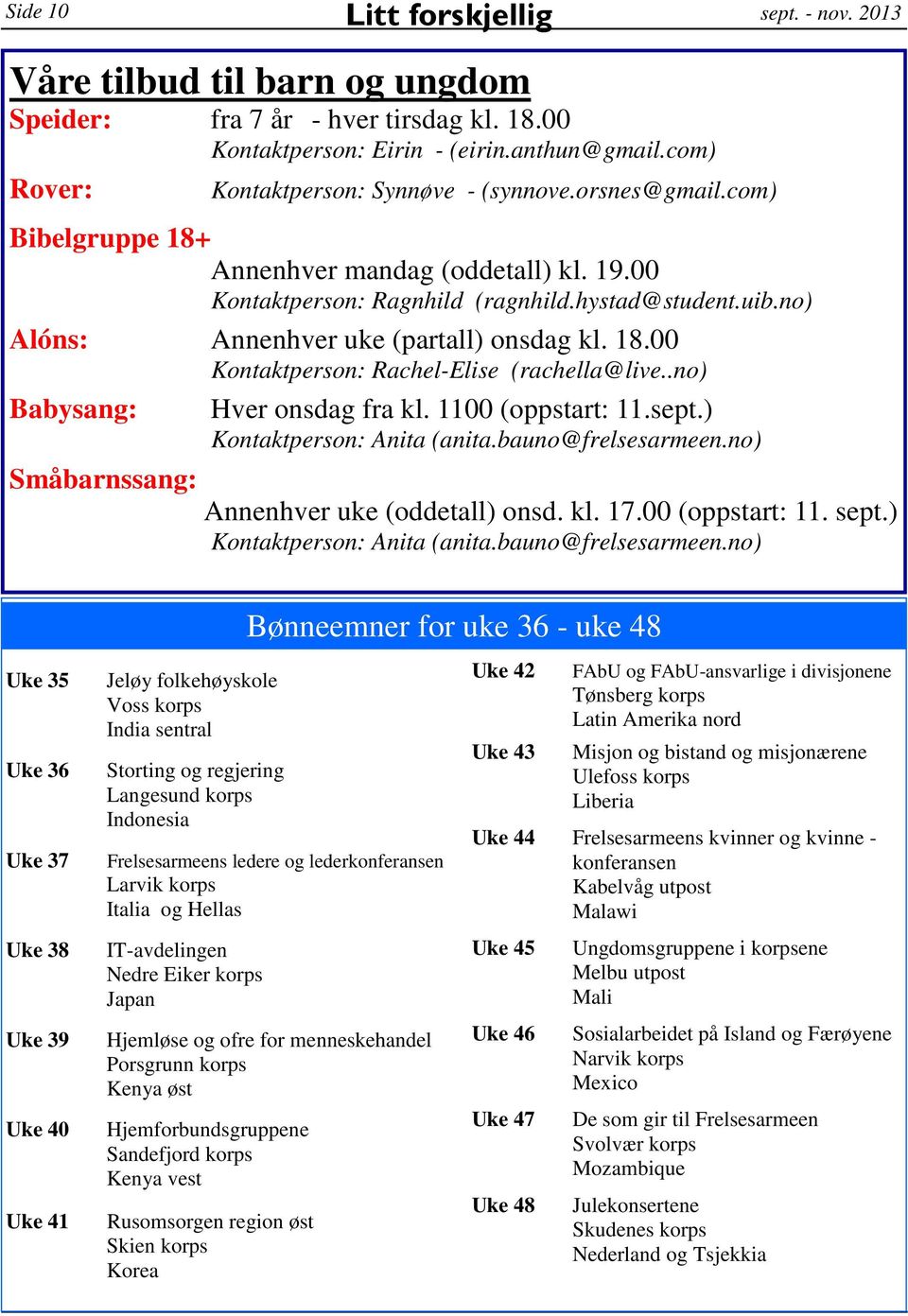 Side 10 Litt forskjellig sept. - nov. 2013

Våre tilbud til barn og ungdom

Speider: fra 7 år - hver tirsdag kl. 18.00
Kontaktperson: Eirin - (eirin.anthun@gmail.com)

Rover: Kontaktperson: Synnøve - (synnove.orsnes@gmail.com)

Bibelgruppe 18+
Annenhver mandag (oddetall) kl. 19.00
Kontaktperson: Ragnhild (ragnhild.hystad@student.uib.no)

Alóns: Annenhver uke (partall) onsdag kl. 18.00
Kontaktperson: Rachel-Elise (rachella@live..no)

Babysang: Hver onsdag fra kl. 1100 (oppstart: 11.sept.)
Kontaktperson: Anita (anita.bauno@frelsesarmeen.no)

Småbarnssang:
Annenhver uke (oddetall) onsd. kl. 17.00 (oppstart: 11. sept.)
Kontaktperson: Anita (anita.bauno@frelsesarmeen.no)

Bønneemner for uke 36 - uke 48

Uke 35 Jeløy folkehøyskole
Voss korps
India sentral

Uke 36 Storting og regjering
Langesund korps
Indonesia

Uke 37 Frelsesarmeens ledere og lederkonferansen
Larvik korps
Italia og Hellas

Uke 38 IT-avdelingen
Nedre Eiker korps
Japan

Uke 39 Hjemløse og ofre for menneskehandel
Porsgrunn korps
Kenya øst

Uke 40 Hjemforbundsgruppene
Sandefjord korps
Kenya vest

Uke 41 Rusomsorgen region øst
Skien korps
Korea

Uke 42 FAbU og FAbU-ansvarlige i divisjonene
Tønsberg korps
Latin Amerika nord

Uke 43 Misjon og bistand og misjonærene
Ulefoss korps
Liberia

Uke 44 Frelsesarmeens kvinner og kvinne - konferansen
Kabelvåg utpost
Malawi

Uke 45 Ungdomsgruppene i korpsene
Melbu utpost
Mali

Uke 46 Sosialarbeidet på Island og Færøyene
Narvik korps
Mexico

Uke 47 De som gir til Frelsesarmeen
Svolvær korps
Mozambique

Uke 48 Julekonsertene
Skudenes korps
Nederland og Tsjekkia